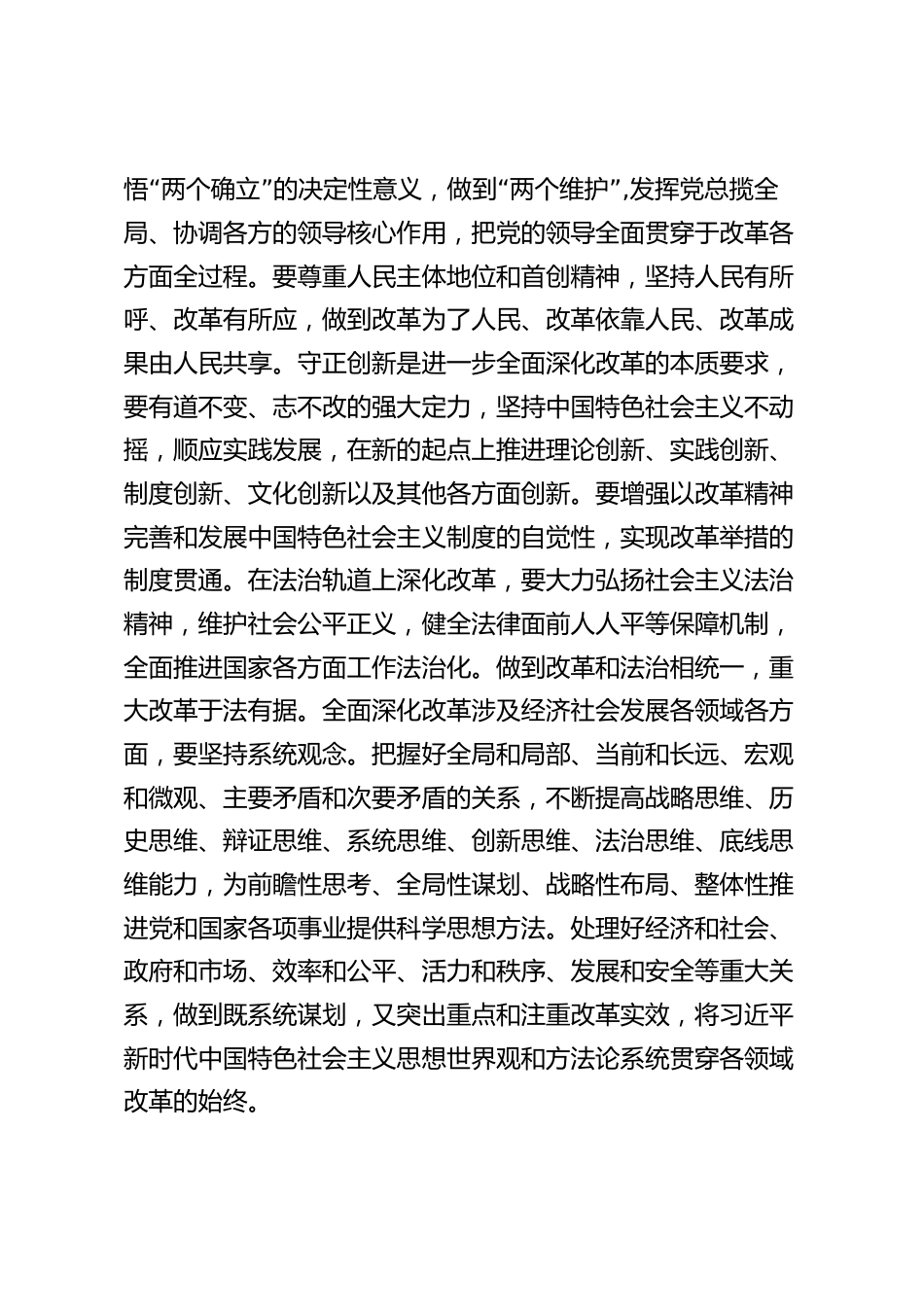 悟“两个确立”的决定性意义，做到“两个维护”,发挥党总揽全局、协调各方的领导核心作用，把党的领导全面贯穿于改革各方面全过程。要尊重人民主体地位和首创精神，坚持人民有所呼、改革有所应，做到改革为了人民、改革依靠人民、改革成果由人民共享。守正创新是进一步全面深化改革的本质要求，要有道不变、志不改的强大定力，坚持中国特色社会主义不动摇，顺应实践发展，在新的起点上推进理论创新、实践创新、制度创新、文化创新以及其他各方面创新。要增强以改革精神完善和发展中国特色社会主义制度的自觉性，实现改革举措的制度贯通。在法治轨道上深化改革，要大力弘扬社会主义法治精神，维护社会公平正义，健全法律面前人人平等保障机制，全面推进国家各方面工作法治化。做到改革和法治相统一，重大改革于法有据。全面深化改革涉及经济社会发展各领域各方面，要坚持系统观念。把握好全局和局部、当前和长远、宏观和微观、主要矛盾和次要矛盾的关系，不断提高战略思维、历史思维、辩证思维、系统思维、创新思维、法治思维、底线思维能力，为前瞻性思考、全局性谋划、战略性布局、整体性推进党和国家各项事业提供科学思想方法。处理好经济和社会、政府和市场、效率和公平、活力和秩序、发展和安全等重大关系，做到既系统谋划，又突出重点和注重改革实效，将习近平新时代中国特色社会主义思想世界观和方法论系统贯穿各领域改革的始终。